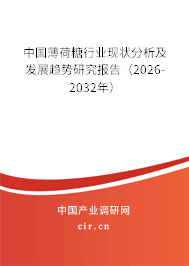 中国薄荷糖行业现状分析及发展趋势研究报告（2026-2032年）

中国产业调研网

cir.cn